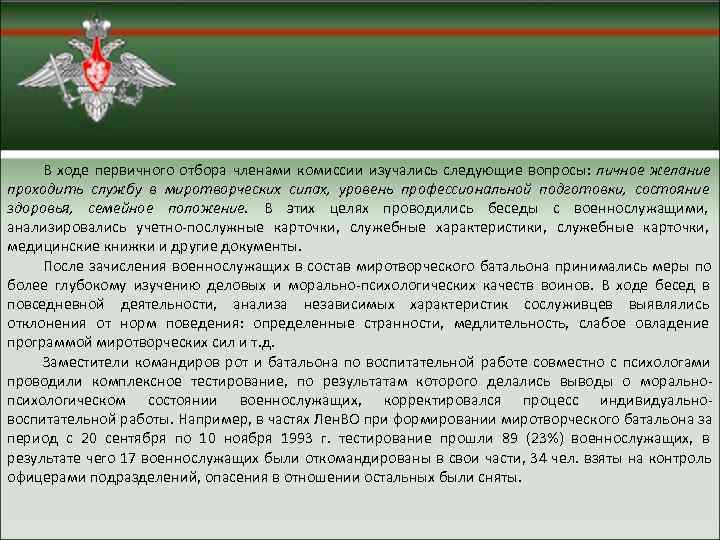 В ходе первичного отбора членами комиссии изучались следующие вопросы: личное желание проходить службу в миротворческих силах, уровень профессиональной подготовки, состояние здоровья, семейное положение. В этих целях проводились беседы с военнослужащими, анализировались учетно-послужные карточки, служебные характеристики, служебные карточки, медицинские книжки и другие документы.

После зачисления военнослужащих в состав миротворческого батальона принимались меры по более глубокому изучению деловых и морально-психологических качеств воинов. В ходе бесед в повседневной деятельности, анализа независимых характеристик сослуживцев выявлялись отклонения от норм поведения: определенные странности, медлительность, слабое овладение программой миротворческих сил и т.д.

Заместители командиров рот и батальона по воспитательной работе совместно с психологами проводили комплексное тестирование, по результатам которого делались выводы о морально-психологическом состоянии военнослужащих, корректировался процесс индивидуально-воспитательной работы. Например, в частях ЛенВО при формировании миротворческого батальона за период с 20 сентября по 10 ноября 1993 г. тестирование прошли 89 (23%) военнослужащих, в результате чего 17 военнослужащих были откомандированы в свои части, 34 чел. взяты на контроль офицерами подразделений, опасения в отношении остальных были сняты.